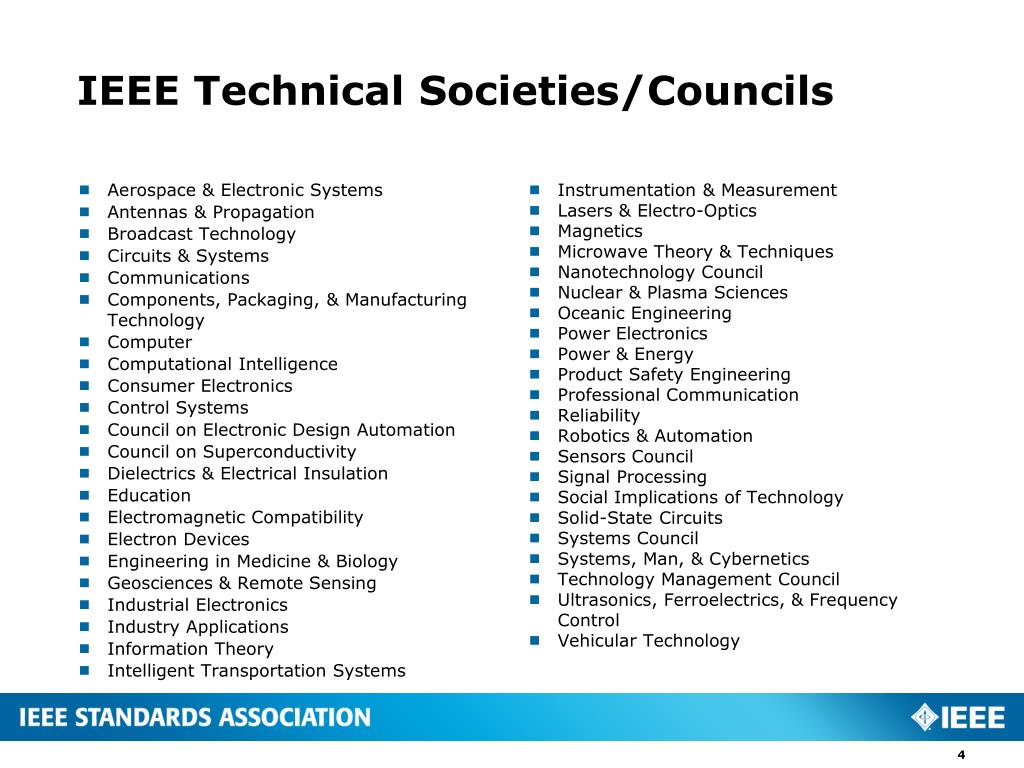 IEEE Technical Societies/Councils

- Aerospace & Electronic Systems
- Antennas & Propagation
- Broadcast Technology
- Circuits & Systems
- Communications
- Components, Packaging, & Manufacturing Technology
- Computer
- Computational Intelligence
- Consumer Electronics
- Control Systems
- Council on Electronic Design Automation
- Council on Superconductivity
- Dielectrics & Electrical Insulation
- Education
- Electromagnetic Compatibility
- Electron Devices
- Engineering in Medicine & Biology
- Geosciences & Remote Sensing
- Industrial Electronics
- Industry Applications
- Information Theory
- Intelligent Transportation Systems

- Instrumentation & Measurement
- Lasers & Electro-Optics
- Magnetics
- Microwave Theory & Techniques
- Nanotechnology Council
- Nuclear & Plasma Sciences
- Oceanic Engineering
- Power Electronics
- Power & Energy
- Product Safety Engineering
- Professional Communication
- Reliability
- Robotics & Automation
- Sensors Council
- Signal Processing
- Social Implications of Technology
- Solid-State Circuits
- Systems Council
- Systems, Man, & Cybernetics
- Technology Management Council
- Ultrasonics, Ferroelectrics, & Frequency Control
- Vehicular Technology

IEEE STANDARDS ASSOCIATION

IEEE

4